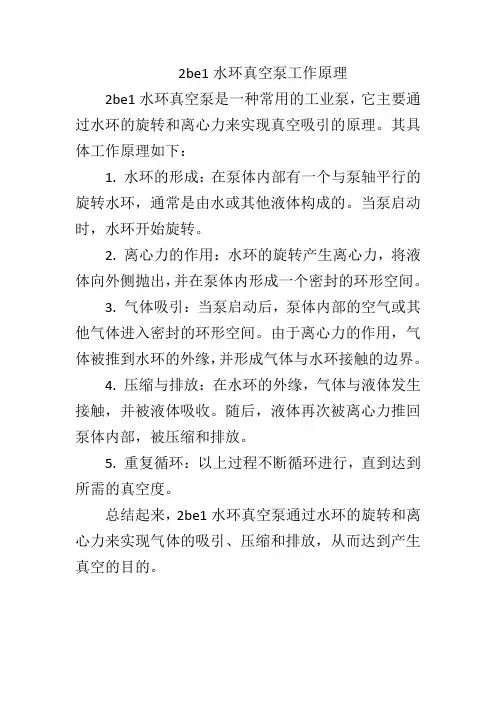 2be1 水环真空泵工作原理

2be1 水环真空泵是一种常用的工业泵，它主要通过水环的旋转和离心力来实现真空吸引的原理。其具体工作原理如下：

1. 水环的形成：在泵体内部有一个与泵轴平行的旋转水环，通常是由水或其他液体构成的。当泵启动时，水环开始旋转。

2. 离心力的作用：水环的旋转产生离心力，将液体向外侧抛出，并在泵体内形成一个密封的环形空间。

3. 气体吸引：当泵启动后，泵体内部的空气或其他气体进入密封的环形空间。由于离心力的作用，气体被推到水环的外缘，并形成气体与水环接触的边界。

4. 压缩与排放：在水环的外缘，气体与液体发生接触，并被液体吸收。随后，液体再次被离心力推回泵体内部，被压缩和排放。

5. 重复循环：以上过程不断循环进行，直到达到所需的真空度。

总结起来，2be1 水环真空泵通过水环的旋转和离心力来实现气体的吸引、压缩和排放，从而达到产生真空的目的。